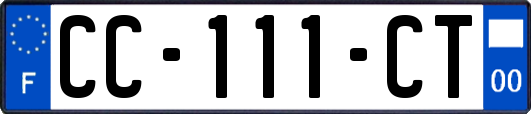 F

CC-111-CT

00